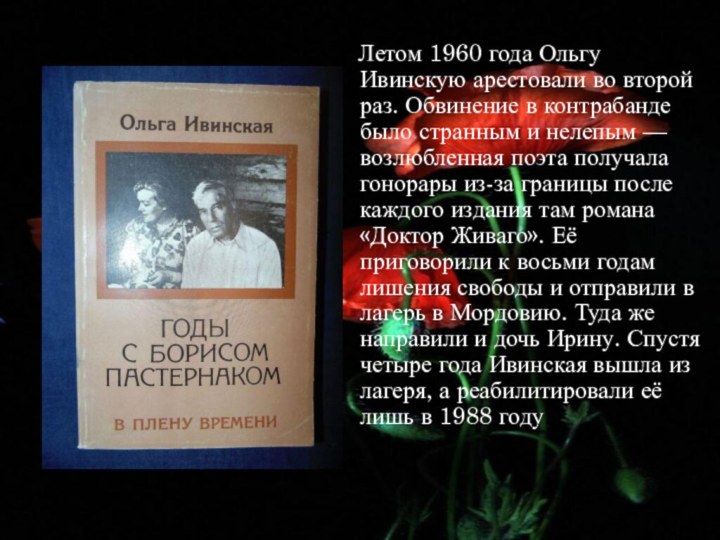 Ольга Ивинская

ГОДЫ С БОРИСОМ ПАСТЕРНАКОМ

В ПЛЕНУ ВРЕМЕНИ

Летом 1960 года Ольгу Ивинскую арестовали во второй раз. Обвинение в контрабанде было странным и нелепым — возлюбленная поэта получала гонорары из-за границы после каждого издания там романа «Доктор Живаго». Её приговорили к восьми годам лишения свободы и отправили в лагерь в Мордовию. Туда же направили и дочь Ирину. Спустя четыре года Ивинская вышла из лагеря, а реабилитировали её лишь в 1988 году